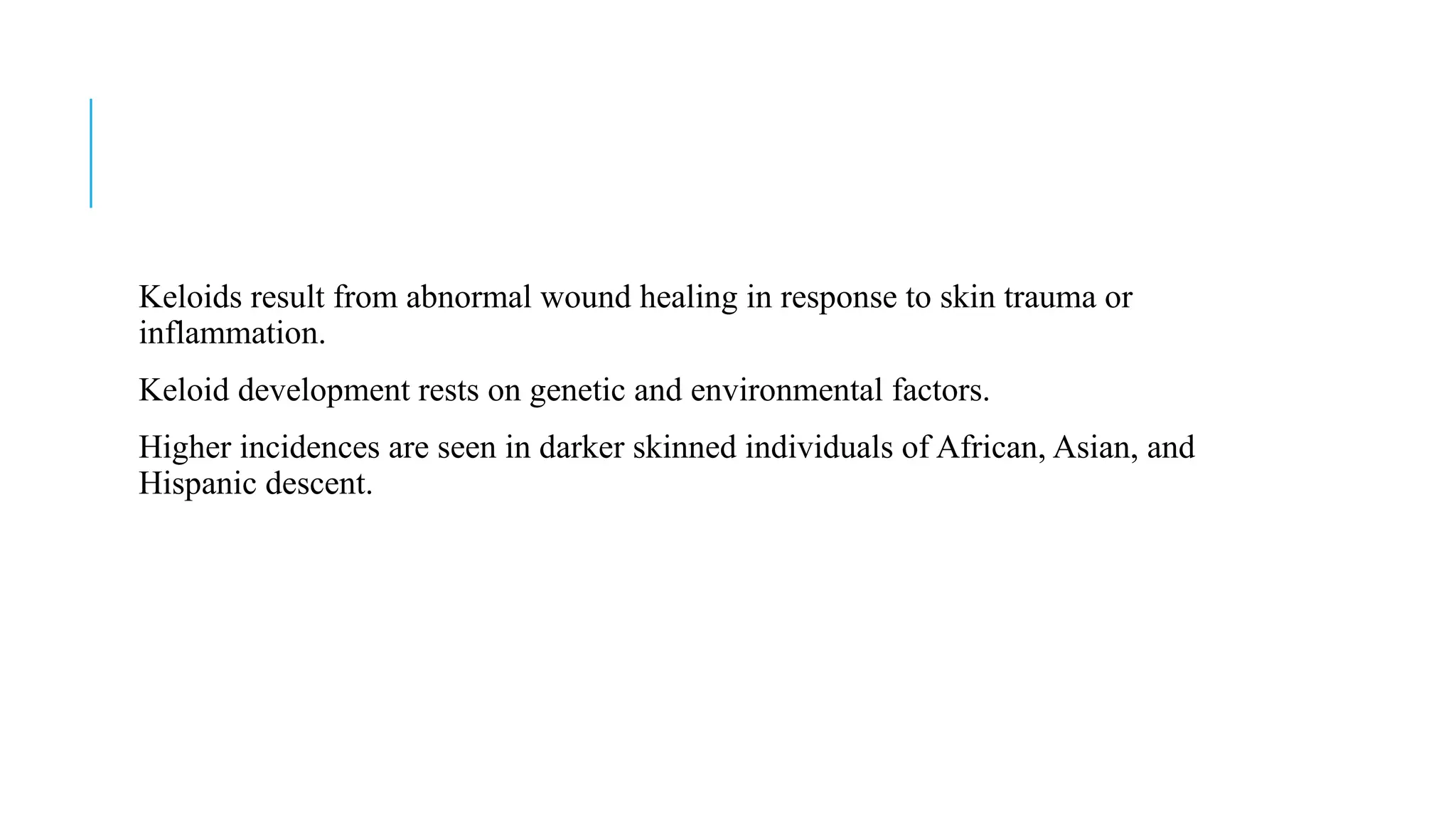 Keloids result from abnormal wound healing in response to skin trauma or inflammation.

Keloid development rests on genetic and environmental factors.

Higher incidences are seen in darker skinned individuals of African, Asian, and Hispanic descent.